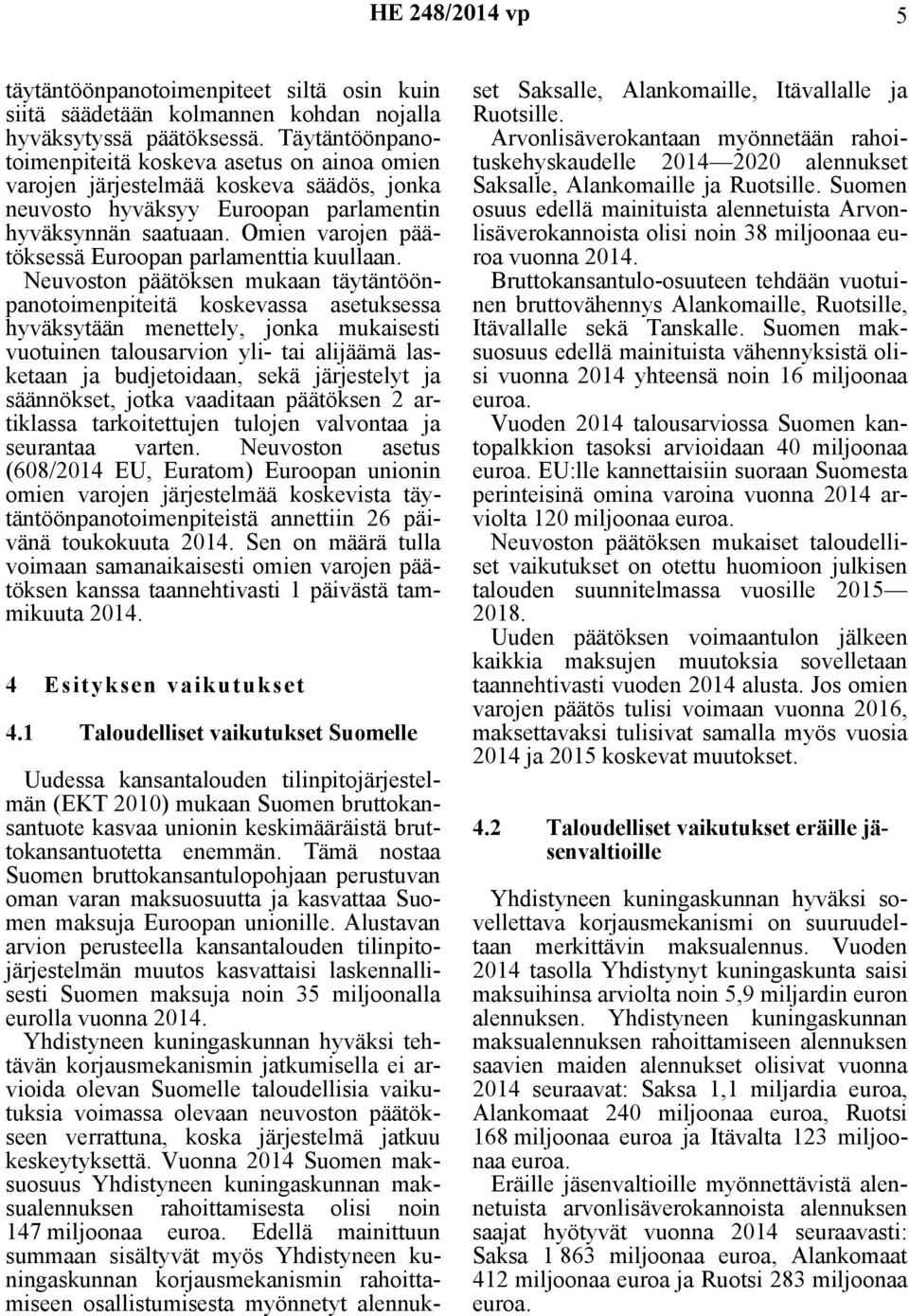 HE 248/2014 vp

5

täytäntöönpanotoimenpiteet siltä osin kuin siitä säädetään kolmannen kohdan nojalla hyväksytyssä päätöksessä. Täytäntöönpanotoimenpiteitä koskeva asetus on ainoa omien varojen järjestelmää koskeva säädös, jonka neuvosto hyväksyy Euroopan parlamentin hyväksynnän saatuaan. Omien varojen päätöksessä Euroopan parlamenttia kuullaan. Neuvoston päätöksen mukaan täytäntöönpanotoimenpiteitä koskevassa asetuksessa hyväksytään menettely, jonka mukaisesti vuotuinen talousarvion yli- tai alijäämä lasketaan ja budjetoidaan, sekä järjestelyt ja säännökset, jotka vaaditaan päätöksen 2 artiklassa tarkoitettujen tulojen valvontaa ja seurantaa varten. Neuvoston asetus (608/2014 EU, Euratom) Euroopan unionin omien varojen järjestelmää koskevista täytäntöönpanotoimenpiteistä annettiin 26 päivänä toukokuuta 2014. Sen on määrä tulla voimaan samanaikaisesti omien varojen päätöksen kanssa taannehtivasti 1 päivästä tammikuuta 2014.

4 Esityksen vaikutukset

4.1 Taloudelliset vaikutukset Suomelle

Uudessa kansantalouden tilinpitojärjestelmän (EKT 2010) mukaan Suomen bruttokansantuote kasvaa unionin keskimääräistä bruttokansantuotetta enemmän. Tämä nostaa Suomen bruttokansantulopohjaan perustuvan oman varan maksuosuutta ja kasvattaa Suomen maksuja Euroopan unionille. Alustavan arvion perusteella kansantalouden tilinpitojärjestelmän muutos kasvattaisi laskennallisesti Suomen maksuja noin 35 miljoonalla eurolla vuonna 2014.

Yhdistyneen kuningaskunnan hyväksi tehtävän korjausmekanismin jatkumisella ei arvioida olevan Suomelle taloudellisia vaikutuksia voimassa olevaan neuvoston päätökseen verrattuna, koska järjestelmä jatkuu keskeytyksettä. Vuonna 2014 Suomen maksuosuus Yhdistyneen kuningaskunnan maksualennuksen rahoittamisesta olisi noin 147 miljoonaa euroa. Edellä mainittuun summaan sisältyvät myös Yhdistyneen kuningaskunnan korjausmekanismin rahoittamiseen osallistumisesta myönnetyt alennukset Saksalle, Alankomaille, Itävallalle ja Ruotsille.

Arvonlisäverokantaan myönnetään rahoituskehyskaudelle 2014—2020 alennukset Saksalle, Alankomaille ja Ruotsille. Suomen osuus edellä mainituista alennetuista Arvonlisäverokannoista olisi noin 38 miljoonaa euroa vuonna 2014.

Bruttokansantulo-osuuteen tehdään vuotuinen bruttovähennys Alankomaille, Ruotsille, Itävallalle sekä Tanskalle. Suomen maksuosuus edellä mainituista vähennyksistä olisi vuonna 2014 yhteensä noin 16 miljoonaa euroa.

Vuoden 2014 talousarviossa Suomen kantopalkkion tasoksi arvioidaan 40 miljoonaa euroa. EU:lle kannettaisiin suoraan Suomesta perinteisinä omina varoina vuonna 2014 arviolta 120 miljoonaa euroa.

Neuvoston päätöksen mukaiset taloudelliset vaikutukset on otettu huomioon julkisen talouden suunnitelmassa vuosille 2015—2018.

Uuden päätöksen voimaantulon jälkeen kaikkia maksujen muutoksia sovelletaan taannehtivasti vuoden 2014 alusta. Jos omien varojen päätös tulisi voimaan vuonna 2016, maksettavaksi tulisivat samalla myös vuosia 2014 ja 2015 koskevat muutokset.

4.2 Taloudelliset vaikutukset eräille jäsenvaltioille

Yhdistyneen kuningaskunnan hyväksi sovellettava korjausmekanismi on suuruudeltaan merkittävin maksualennus. Vuoden 2014 tasolla Yhdistynyt kuningaskunta saisi maksuihinsa arviolta noin 5,9 miljardin euron alennuksen. Yhdistyneen kuningaskunnan maksualennuksen rahoittamiseen alennuksen saavien maiden alennukset olisivat vuonna 2014 seuraavat: Saksa 1,1 miljardia euroa, Alankomaat 240 miljoonaa euroa, Ruotsi 168 miljoonaa euroa ja Itävalta 123 miljoonaa euroa.

Eräille jäsenvaltioille myönnettävistä alennetuista arvonlisäverokannoista alennuksen saajat hyötyvät vuonna 2014 seuraavasti: Saksa 1 863 miljoonaa euroa, Alankomaat 412 miljoonaa euroa ja Ruotsi 283 miljoonaa euroa.